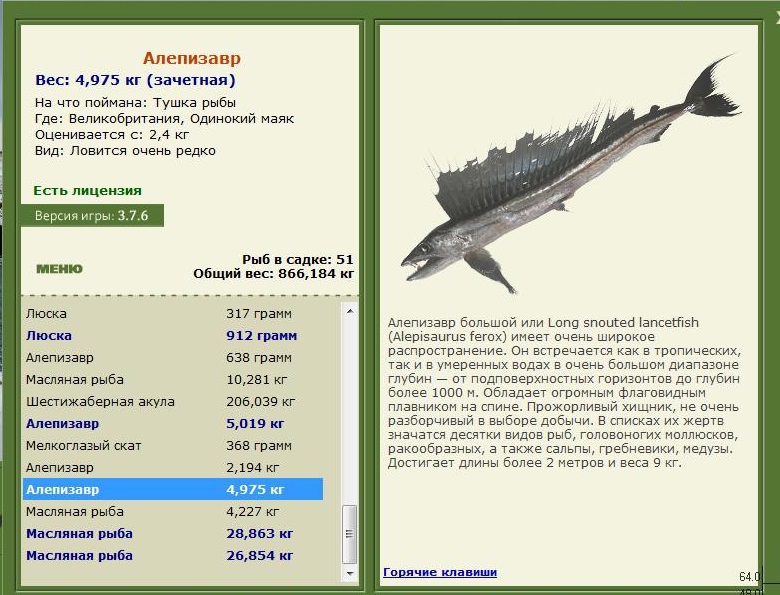 Алепизавр
Вес: 4,975 кг (зачетная)
На что поймана: Тушка рыбы
Где: Великобритания, Одинокий маяк
Оценивается с: 2,4 кг
Вид: Ловится очень редко

Есть лицензия

Версия игры: 3.7.6

МЕНЮ

Рыб в садке: 51
Общий вес: 866,184 кг

| | |
|---|---|
| Люска | 317 грамм |
| Люска | 912 грамм |
| Алепизавр | 638 грамм |
| Масляная рыба | 10,281 кг |
| Шестижаберная акула | 206,039 кг |
| Алепизавр | 5,019 кг |
| Мелкоглазый скат | 368 грамм |
| Алепизавр | 2,194 кг |
| Алепизавр | 4,975 кг |
| Масляная рыба | 4,227 кг |
| Масляная рыба | 28,863 кг |
| Масляная рыба | 26,854 кг |

Алепизавр большой или Long snouted lancetfish (Alepisaurus ferox) имеет очень широкое распространение. Он встречается как в тропических, так и в умеренных водах в очень большом диапазоне глубин — от подповерхностных горизонтов до глубин более 1000 м. Обладает огромным флаговидным плавником на спине. Прожорливый хищник, не очень разборчивый в выборе добычи. В списках их жертв значатся десятки видов рыб, головоногих моллюсков, ракообразных, а также сальпы, гребневики, медузы. Достигает длины более 2 метров и веса 9 кг.

Горячие клавиши

64.0
48.0